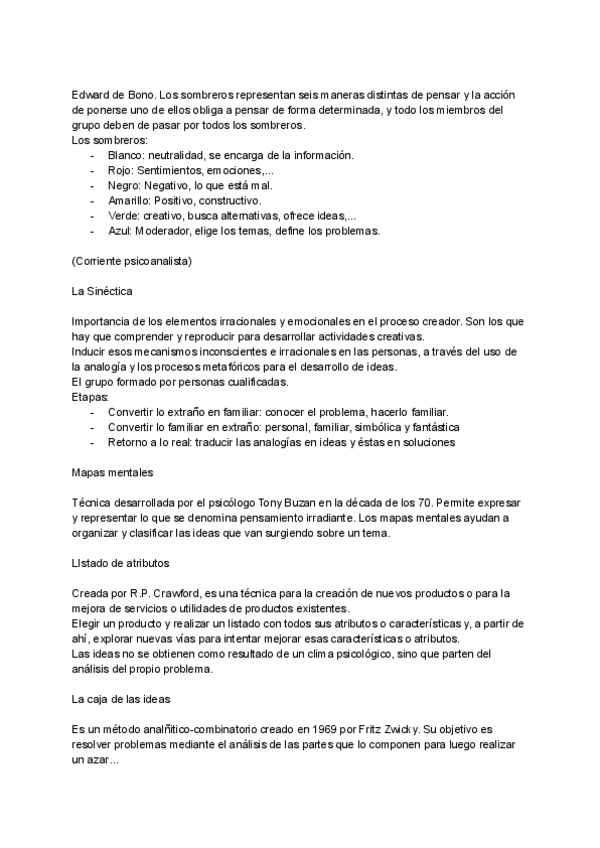 Edward de Bono. Los sombreros representan seis maneras distintas de pensar y la acción de ponerse uno de ellos obliga a pensar de forma determinada, y todo los miembros del grupo deben de pasar por todos los sombreros.
Los sombreros:
- Blanco: neutralidad, se encarga de la información.
- Rojo: Sentimientos, emociones,...
- Negro: Negativo, lo que está mal.
- Amarillo: Positivo, constructivo.
- Verde: creativo, busca alternativas, ofrece ideas,...
- Azul: Moderador, elige los temas, define los problemas.

(Corriente psicoanalista)

La Sinéctica

Importancia de los elementos irracionales y emocionales en el proceso creador. Son los que hay que comprender y reproducir para desarrollar actividades creativas.
Inducir esos mecanismos inconscientes e irracionales en las personas, a través del uso de la analogía y los procesos metafóricos para el desarrollo de ideas.
El grupo formado por personas cualificadas.
Etapas:
- Convertir lo extraño en familiar: conocer el problema, hacerlo familiar.
- Convertir lo familiar en extraño: personal, familiar, simbólica y fantástica
- Retorno a lo real: traducir las analogías en ideas y éstas en soluciones

Mapas mentales

Técnica desarrollada por el psicólogo Tony Buzan en la década de los 70. Permite expresar y representar lo que se denomina pensamiento irradiante. Los mapas mentales ayudan a organizar y clasificar las ideas que van surgiendo sobre un tema.

LIstado de atributos

Creada por R.P. Crawford, es una técnica para la creación de nuevos productos o para la mejora de servicios o utilidades de productos existentes.
Elegir un producto y realizar un listado con todos sus atributos o características y, a partir de ahí, explorar nuevas vías para intentar mejorar esas características o atributos.
Las ideas no se obtienen como resultado de un clima psicológico, sino que parten del análisis del propio problema.

La caja de las ideas

Es un método analñitico-combinatorio creado en 1969 por Fritz Zwicky. Su objetivo es resolver problemas mediante el análisis de las partes que lo componen para luego realizar un azar...